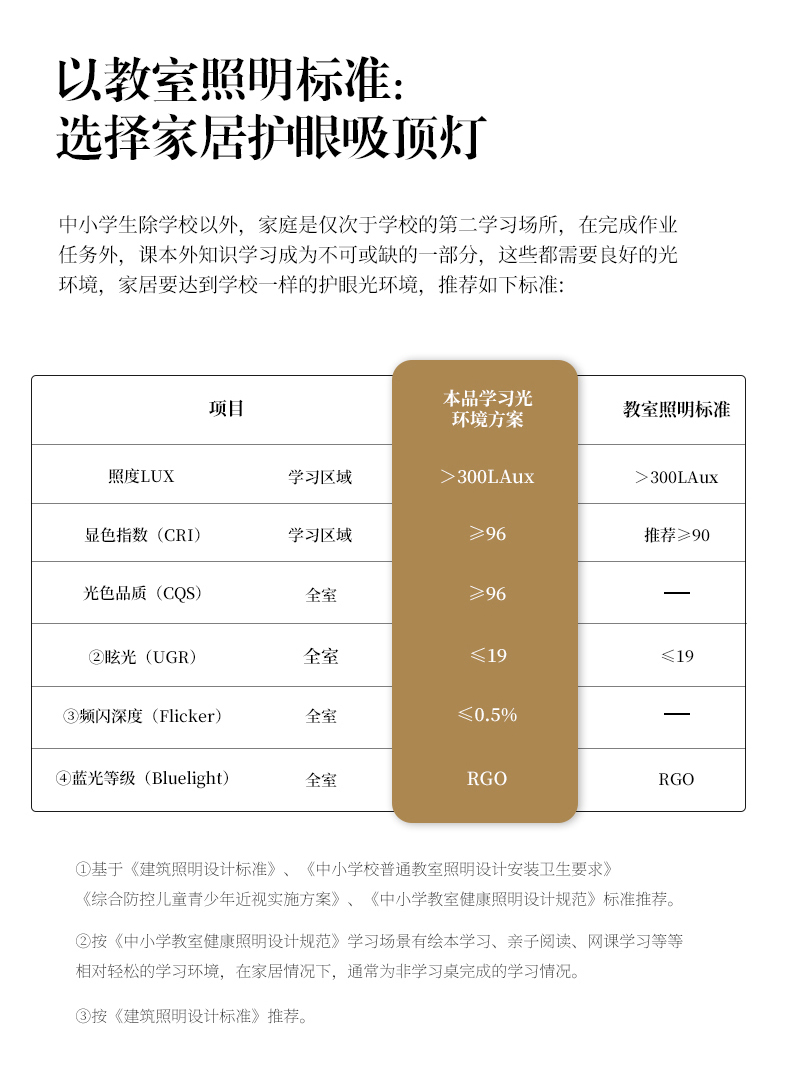 以教室照明标准：
选择家居护眼吸顶灯

中小学生除学校以外，家庭是仅次于学校的第二学习场所，在完成作业任务外，课本外知识学习成为不可或缺的一部分，这些都需要良好的光环境，家居要达到学校一样的护眼光环境，推荐如下标准：

| 项目 | | 本品学习光环境方案 | 教室照明标准 |
|---|---|---|---|
| 照度LUX | 学习区域 | ＞300LAux | ＞300LAux |
| 显色指数（CRI） | 学习区域 | ≥96 | 推荐≥90 |
| 光色品质（CQS） | 全室 | ≥96 | — |
| ②眩光（UGR） | 全室 | ≤19 | ≤19 |
| ③频闪深度（Flicker） | 全室 | ≤0.5% | — |
| ④蓝光等级（Bluelight） | 全室 | RGO | RGO |

①基于《建筑照明设计标准》、《中小学校普通教室照明设计安装卫生要求》《综合防控儿童青少年近视实施方案》、《中小学教室健康照明设计规范》标准推荐。

②按《中小学教室健康照明设计规范》学习场景有绘本学习、亲子阅读、网课学习等等相对轻松的学习环境，在家居情况下，通常为非学习桌完成的学习情况。

③按《建筑照明设计标准》推荐。